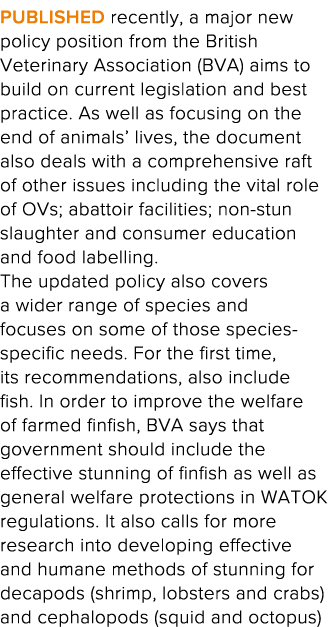 PUBLISHED recently, a major new policy position from the British Veterinary Association (BVA) aims to build on current legislation and best practice. As well as focusing on the end of animals' lives, the document also deals with a comprehensive raft of other issues including the vital role of OVs; abattoir facilities; non-stun slaughter and consumer education and food labelling.
The updated policy also covers a wider range of species and focuses on some of those species-specific needs. For the first time, its recommendations, also include fish. In order to improve the welfare of farmed finfish, BVA says that government should include the effective stunning of finfish as well as general welfare protections in WATOK regulations. It also calls for more research into developing effective and humane methods of stunning for decapods (shrimp, lobsters and crabs) and cephalopods (squid and octopus)